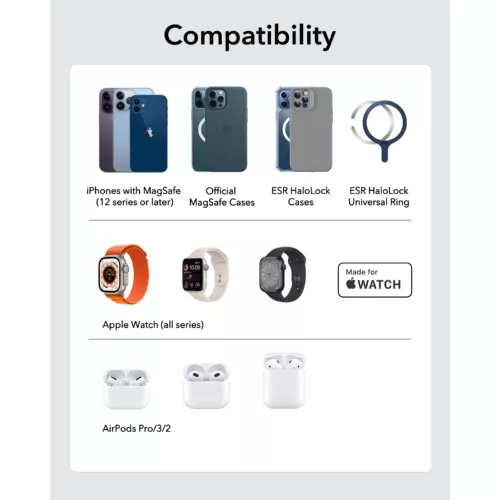 Compatibility

iPhones with MagSafe (12 series or later)

Official MagSafe Cases

ESR HaloLock Cases

ESR HaloLock Universal Ring

10:09

Made for
WATCH

Apple Watch (all series)

AirPods Pro/3/2